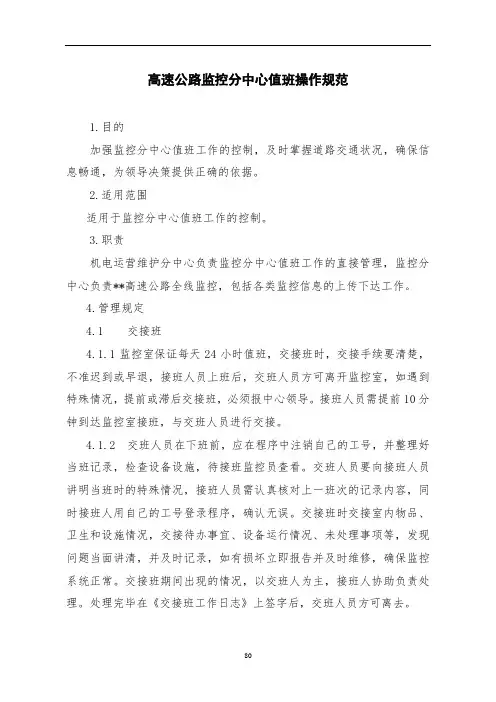 高速公路监控分中心值班操作规范

1.目的

加强监控分中心值班工作的控制，及时掌握道路交通状况，确保信息畅通，为领导决策提供正确的依据。

2.适用范围

适用于监控分中心值班工作的控制。

3.职责

机电运营维护分中心负责监控分中心值班工作的直接管理，监控分中心负责**高速公路全线监控，包括各类监控信息的上传下达工作。

4.管理规定

4.1　交接班

4.1.1 监控室保证每天 24 小时值班，交接班时，交接手续要清楚，不准迟到或早退，接班人员上班后，交班人员方可离开监控室，如遇到特殊情况，提前或滞后交接班，必须报中心领导。接班人员需提前 10 分钟到达监控室接班，与交班人员进行交接。

4.1.2　交班人员在下班前，应在程序中注销自己的工号，并整理好当班记录，检查设备设施，待接班监控员查看。交班人员要向接班人员讲明当班时的特殊情况，接班人员需认真核对上一班次的记录内容，同时接班人用自己的工号登录程序，确认无误。交接班时交接室内物品、卫生和设施情况，交接待办事宜、设备运行情况、未处理事项等，发现问题当面讲清，并及时记录，如有损坏立即报告并及时维修，确保监控系统正常。交接班期间出现的情况，以交班人为主，接班人协助负责处理。处理完毕在《交接班工作日志》上签字后，交班人员方可离去。

80